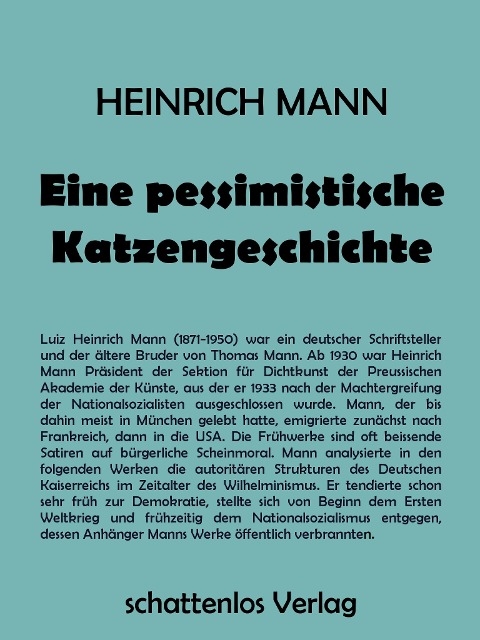 HEINRICH MANN

Eine pessimistische Katzengeschichte

Luiz Heinrich Mann (1871-1950) war ein deutscher Schriftsteller und der ältere Bruder von Thomas Mann. Ab 1930 war Heinrich Mann Präsident der Sektion für Dichtkunst der Preussischen Akademie der Künste, aus der er 1933 nach der Machtergreifung der Nationalsozialisten ausgeschlossen wurde. Mann, der bis dahin meist in München gelebt hatte, emigrierte zunächst nach Frankreich, dann in die USA. Die Frühwerke sind oft beissende Satiren auf bürgerliche Scheinmoral. Mann analysierte in den folgenden Werken die autoritären Strukturen des Deutschen Kaiserreichs im Zeitalter des Wilhelminismus. Er tendierte schon sehr früh zur Demokratie, stellte sich von Beginn dem Ersten Weltkrieg und frühzeitig dem Nationalsozialismus entgegen, dessen Anhänger Manns Werke öffentlich verbrannten.

schattenlos Verlag